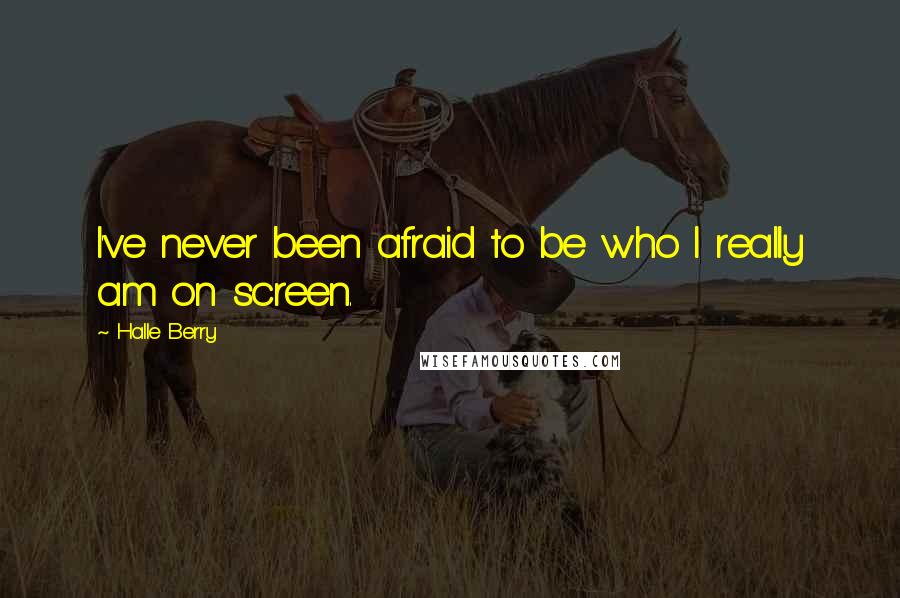 I've never been afraid to be who I really am on screen.

~ Halle Berry

WISEFAMOUSQUOTES.COM